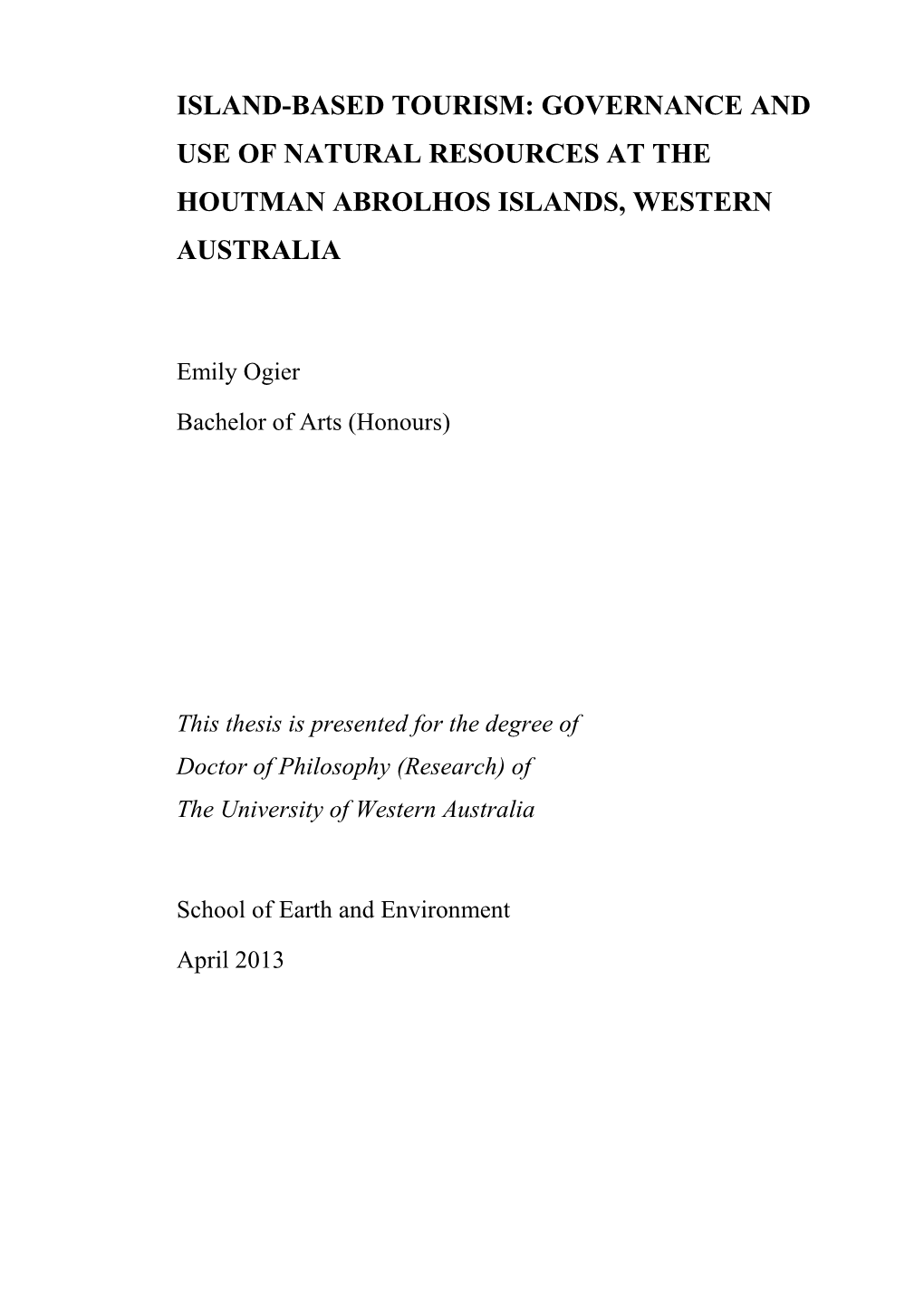 ISLAND-BASED TOURISM: GOVERNANCE AND USE OF NATURAL RESOURCES AT THE HOUTMAN ABROLHOS ISLANDS, WESTERN AUSTRALIA

Emily Ogier

Bachelor of Arts (Honours)

This thesis is presented for the degree of
Doctor of Philosophy (Research) of
The University of Western Australia

School of Earth and Environment

April 2013